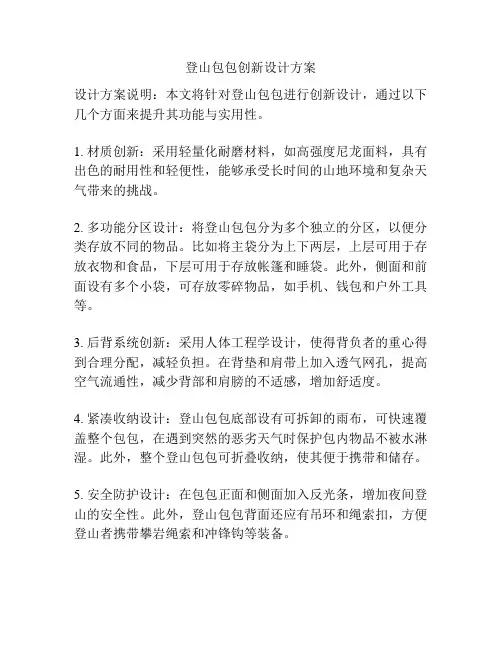 登山包包创新设计方案

设计方案说明：本文将针对登山包包进行创新设计，通过以下几个方面来提升其功能与实用性。

1. 材质创新：采用轻量化耐磨材料，如高强度尼龙面料，具有出色的耐用性和轻便性，能够承受长时间的山地环境和复杂天气带来的挑战。

2. 多功能分区设计：将登山包包分为多个独立的分区，以便分类存放不同的物品。比如将主袋分为上下两层，上层可用于存放衣物和食品，下层可用于存放帐篷和睡袋。此外，侧面和前面设有多个小袋，可存放零碎物品，如手机、钱包和户外工具等。

3. 后背系统创新：采用人体工程学设计，使得背负者的重心得到合理分配，减轻负担。在背垫和肩带上加入透气网孔，提高空气流通性，减少背部和肩膀的不适感，增加舒适度。

4. 紧凑收纳设计：登山包包底部设有可拆卸的雨布，可快速覆盖整个包包，在遇到突然的恶劣天气时保护包内物品不被水淋湿。此外，整个登山包包可折叠收纳，使其便于携带和储存。

5. 安全防护设计：在包包正面和侧面加入反光条，增加夜间登山的安全性。此外，登山包包背面还应有吊环和绳索扣，方便登山者携带攀岩绳索和冲锋钩等装备。